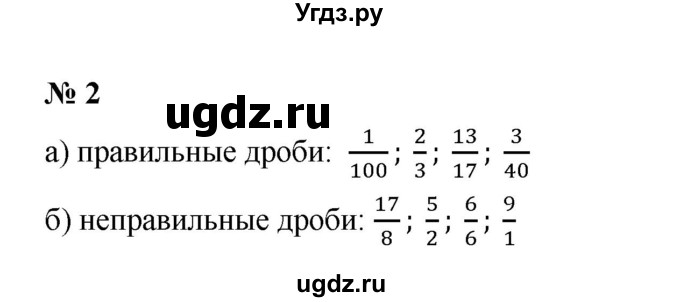 Угдз.ру

№ 2

ugdz.ru

а) правильные дроби: $\frac{1}{100}$; $\frac{2}{3}$; $\frac{13}{17}$; $\frac{3}{40}$

б) неправильные дроби: $\frac{17}{8}$; $\frac{5}{2}$; $\frac{6}{6}$; $\frac{9}{1}$

ugdz.ru